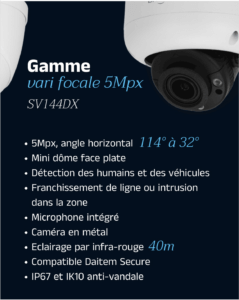 Gamme
vari focale 5Mpx
SV144DX

• 5Mpx, angle horizontal 114° à 32°
• Mini dôme face plate
• Détection des humains et des véhicules
• Franchissement de ligne ou intrusion dans la zone
• Microphone intégré
• Caméra en métal
• Eclairage par infra-rouge 40m
• Compatible Daitem Secure
• IP67 et IK10 anti-vandale